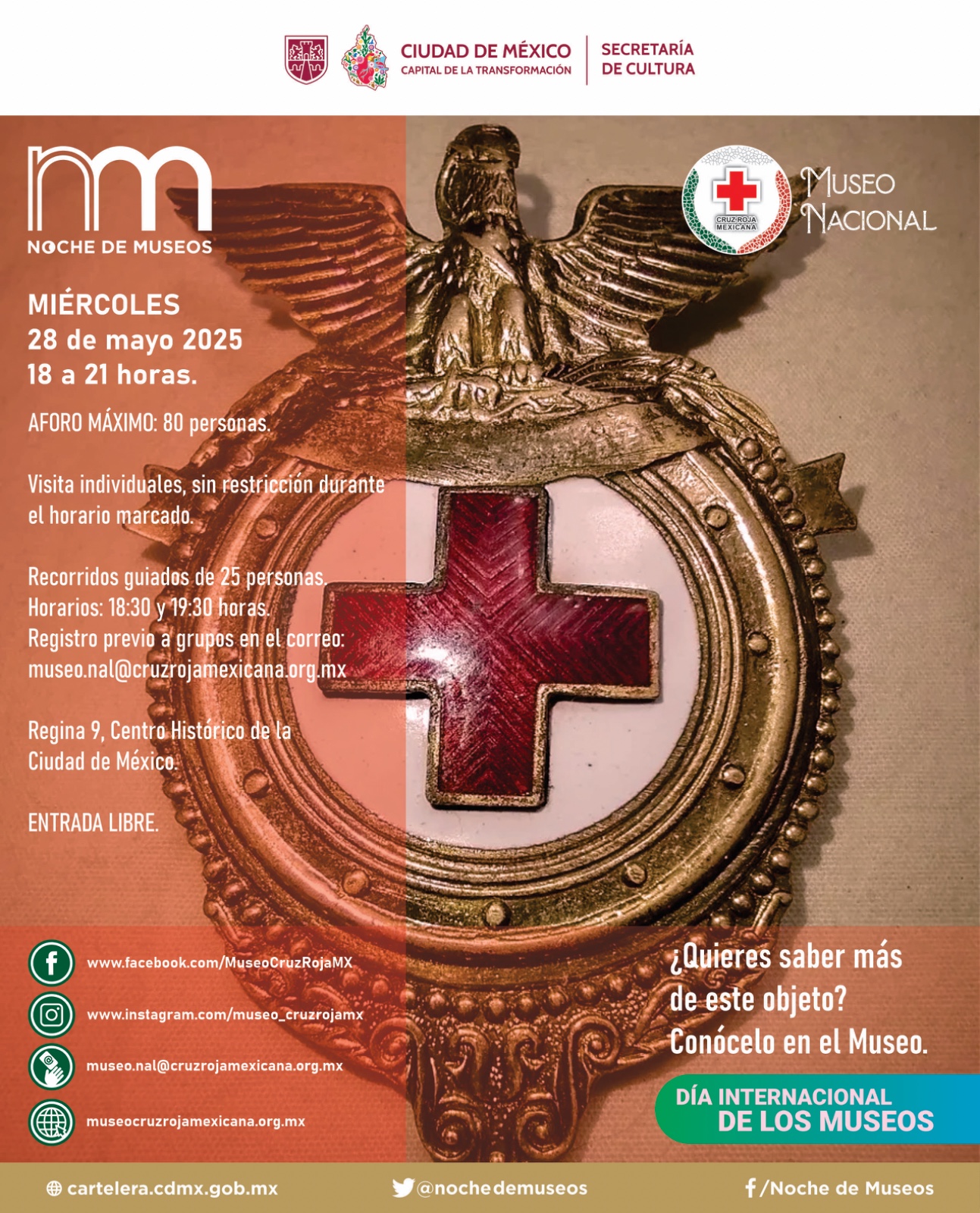 CIUDAD DE MÉXICO
CAPITAL DE LA TRANSFORMACIÓN

SECRETARÍA
DE CULTURA

NOCHE DE MUSEOS

CRUZ ROJA MEXICANA

MUSEO
NACIONAL

MIÉRCOLES
28 de mayo 2025
18 a 21 horas.

AFORO MÁXIMO: 80 personas.

Visita individuales, sin restricción durante el horario marcado.

Recorridos guiados de 25 personas.
Horarios: 18:30 y 19:30 horas.
Registro previo a grupos en el correo:
museo.nal@cruzrojamexicana.org.mx

Regina 9, Centro Histórico de la Ciudad de México.

ENTRADA LIBRE.

www.facebook.com/MuseoCruzRojaMX

www.instagram.com/museo_cruzrojamx

museo.nal@cruzrojamexicana.org.mx

museocruzrojamexicana.org.mx

¿Quieres saber más de este objeto? Conócelo en el Museo.

DÍA INTERNACIONAL
DE LOS MUSEOS

cartelera.cdmx.gob.mx

@nochedemuseos

/Noche de Museos